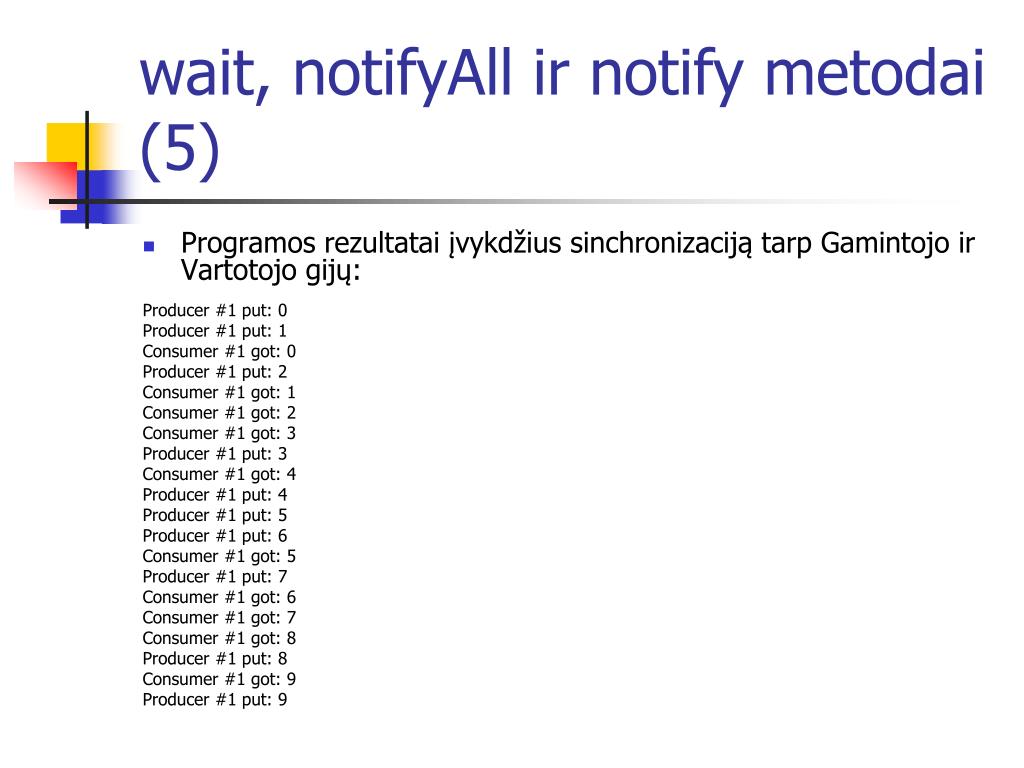 wait, notifyAll ir notify metodai (5)

Programos rezultatai įvykdžius sinchronizaciją tarp Gamintojo ir Vartotojo gijų:

Producer #1 put: 0
Producer #1 put: 1
Consumer #1 got: 0
Producer #1 put: 2
Consumer #1 got: 1
Consumer #1 got: 2
Consumer #1 got: 3
Producer #1 put: 3
Consumer #1 got: 4
Producer #1 put: 4
Producer #1 put: 5
Producer #1 put: 6
Consumer #1 got: 5
Producer #1 put: 7
Consumer #1 got: 6
Consumer #1 got: 7
Consumer #1 got: 8
Producer #1 put: 8
Consumer #1 got: 9
Producer #1 put: 9